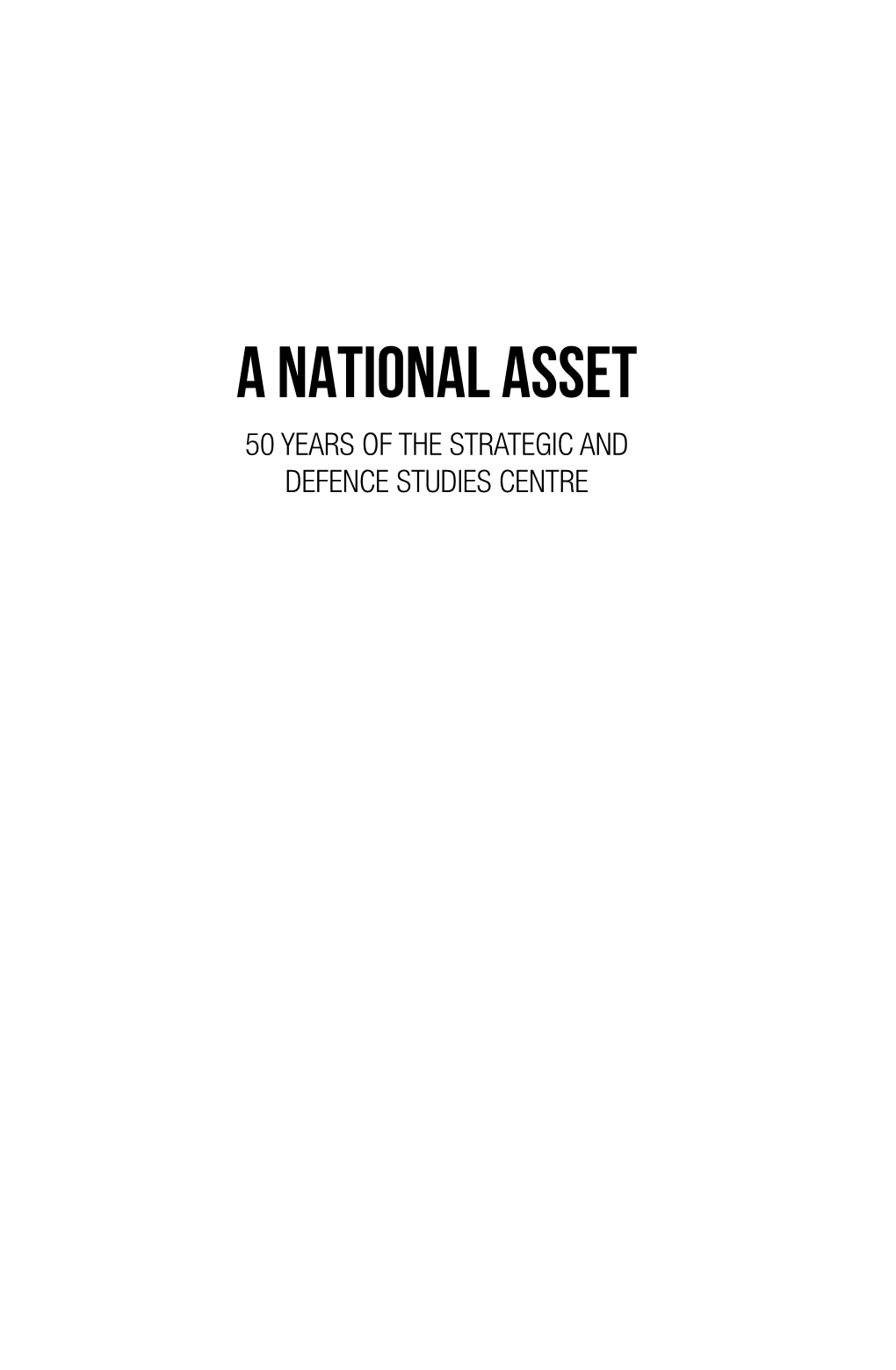 A NATIONAL ASSET

50 YEARS OF THE STRATEGIC AND DEFENCE STUDIES CENTRE